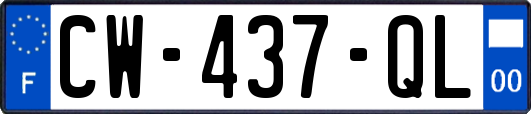 F

CW-437-QL

00